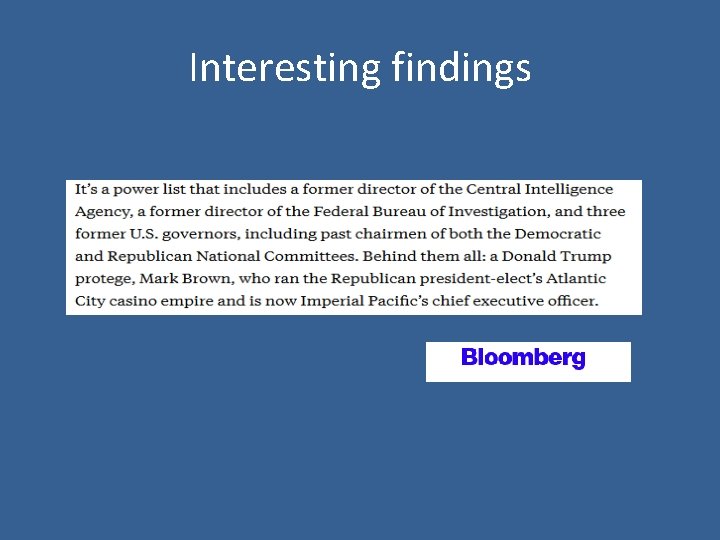 Interesting findings

It's a power list that includes a former director of the Central Intelligence Agency, a former director of the Federal Bureau of Investigation, and three former U.S. governors, including past chairmen of both the Democratic and Republican National Committees. Behind them all: a Donald Trump protege, Mark Brown, who ran the Republican president-elect's Atlantic City casino empire and is now Imperial Pacific's chief executive officer.

Bloomberg